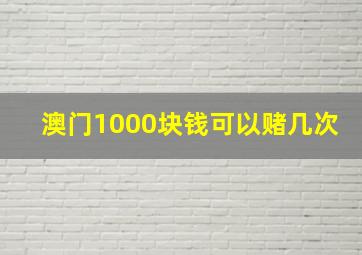 澳门1000块钱可以赌几次